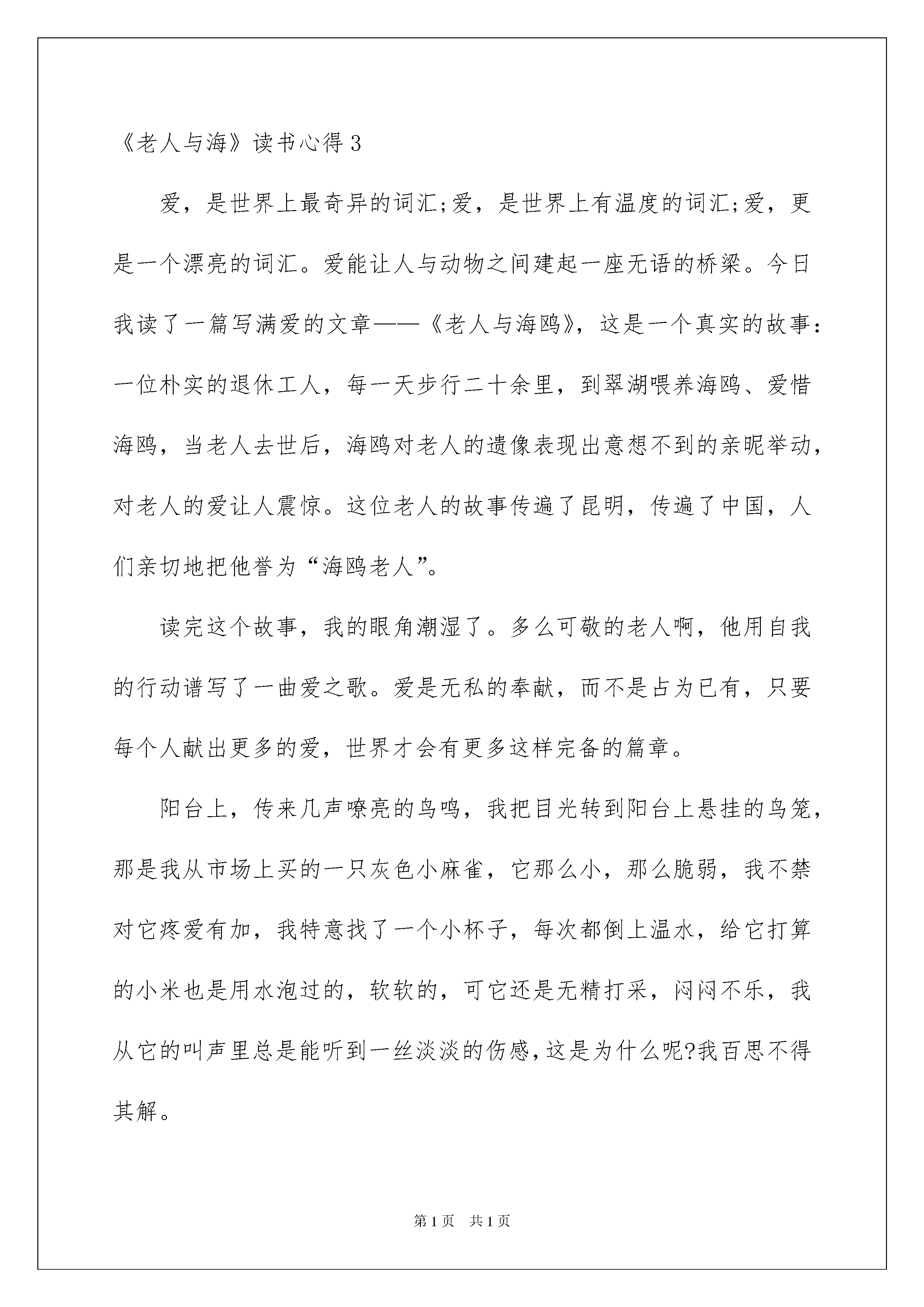 《老人与海》读书心得 3

爱，是世界上最奇异的词汇;爱，是世界上有温度的词汇;爱，更是一个漂亮的词汇。爱能让人与动物之间建起一座无语的桥梁。今日我读了一篇写满爱的文章——《老人与海鸥》，这是一个真实的故事：一位朴实的退休工人，每一天步行二十余里，到翠湖喂养海鸥、爱惜海鸥，当老人去世后，海鸥对老人的遗像表现出意想不到的亲昵举动，对老人的爱让人震惊。这位老人的故事传遍了昆明，传遍了中国，人们亲切地把他誉为“海鸥老人”。

读完这个故事，我的眼角潮湿了。多么可敬的老人啊，他用自我的行动谱写了一曲爱之歌。爱是无私的奉献，而不是占为已有，只要每个人献出更多的爱，世界才会有更多这样完备的篇章。

阳台上，传来几声嘹亮的鸟鸣，我把目光转到阳台上悬挂的鸟笼，那是我从市场上买的一只灰色小麻雀，它那么小，那么脆弱，我不禁对它疼爱有加，我特意找了一个小杯子，每次都倒上温水，给它打算的小米也是用水泡过的，软软的，可它还是无精打采，闷闷不乐，我从它的叫声里总是能听到一丝淡淡的伤感,这是为什么呢?我百思不得其解。

第 1 页 共 1 页